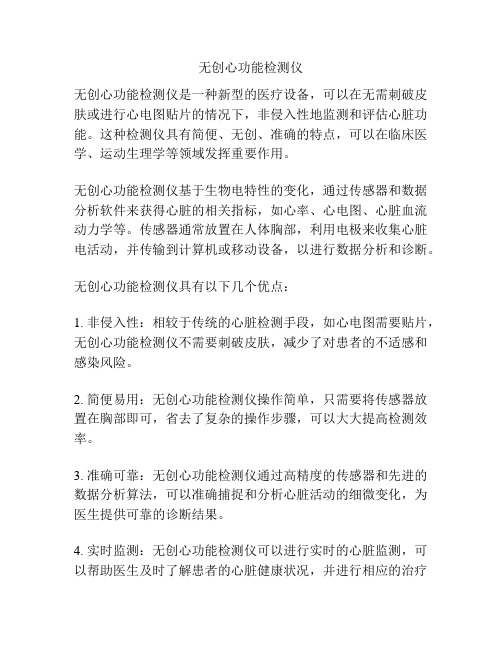 无创心功能检测仪

无创心功能检测仪是一种新型的医疗设备，可以在无需刺破皮肤或进行心电图贴片的情况下，非侵入性地监测和评估心脏功能。这种检测仪具有简便、无创、准确的特点，可以在临床医学、运动生理学等领域发挥重要作用。

无创心功能检测仪基于生物电特性的变化，通过传感器和数据分析软件来获得心脏的相关指标，如心率、心电图、心脏血流动力学等。传感器通常放置在人体胸部，利用电极来收集心脏电活动，并传输到计算机或移动设备，以进行数据分析和诊断。

无创心功能检测仪具有以下几个优点：

1. 非侵入性：相较于传统的心脏检测手段，如心电图需要贴片，无创心功能检测仪不需要刺破皮肤，减少了对患者的不适感和感染风险。

2. 简便易用：无创心功能检测仪操作简单，只需要将传感器放置在胸部即可，省去了复杂的操作步骤，可以大大提高检测效率。

3. 准确可靠：无创心功能检测仪通过高精度的传感器和先进的数据分析算法，可以准确捕捉和分析心脏活动的细微变化，为医生提供可靠的诊断结果。

4. 实时监测：无创心功能检测仪可以进行实时的心脏监测，可以帮助医生及时了解患者的心脏健康状况，并进行相应的治疗